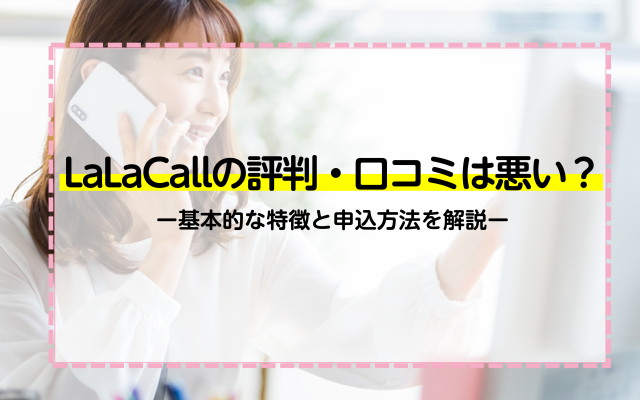 LaLaCallの評判・口コミは悪い？

ー基本的な特徴と申込方法を解説ー